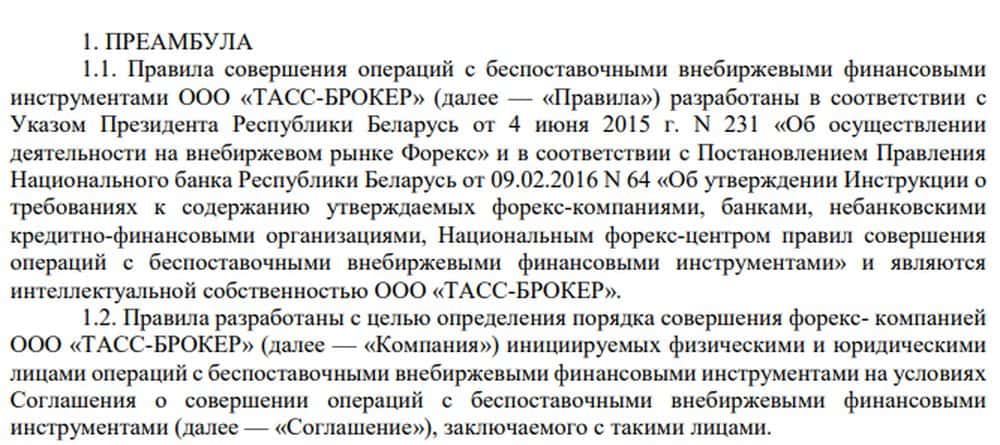 1. ПРЕАМБУЛА

1.1. Правила совершения операций с беспоставочными внебиржевыми финансовыми инструментами ООО «ТАСС-БРОКЕР» (далее — «Правила») разработаны в соответствии с Указом Президента Республики Беларусь от 4 июня 2015 г. N 231 «Об осуществлении деятельности на внебиржевом рынке Форекс» и в соответствии с Постановлением Правления Национального банка Республики Беларусь от 09.02.2016 N 64 «Об утверждении Инструкции о требованиях к содержанию утверждаемых форекс-компаниями, банками, небанковскими кредитно-финансовыми организациями, Национальным форекс-центром правил совершения операций с беспоставочными внебиржевыми финансовыми инструментами» и являются интеллектуальной собственностью ООО «ТАСС-БРОКЕР».

1.2. Правила разработаны с целью определения порядка совершения форекс- компанией ООО «ТАСС-БРОКЕР» (далее — «Компания») инициируемых физическими и юридическими лицами операций с беспоставочными внебиржевыми финансовыми инструментами на условиях Соглашения о совершении операций с беспоставочными внебиржевыми финансовыми инструментами (далее — «Соглашение»), заключаемого с такими лицами.